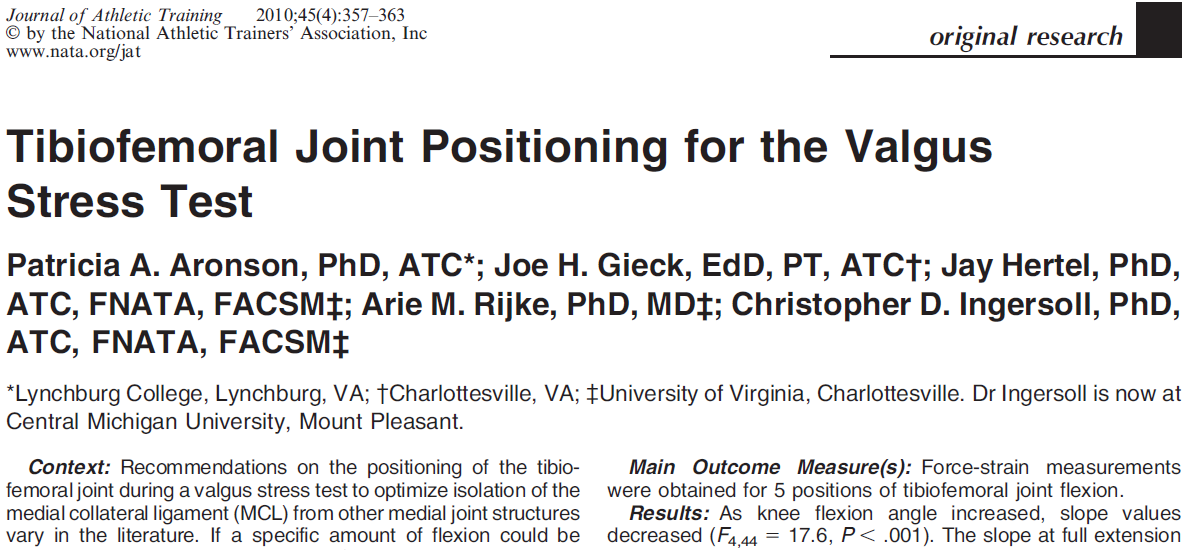 Journal of Athletic Training 2010;45(4):357–363
© by the National Athletic Trainers' Association, Inc
www.nata.org/jat

original research

Tibiofemoral Joint Positioning for the Valgus Stress Test

Patricia A. Aronson, PhD, ATC*; Joe H. Gieck, EdD, PT, ATC†; Jay Hertel, PhD, ATC, FNATA, FACSM‡; Arie M. Rijke, PhD, MD‡; Christopher D. Ingersoll, PhD, ATC, FNATA, FACSM‡

*Lynchburg College, Lynchburg, VA; †Charlottesville, VA; ‡University of Virginia, Charlottesville. Dr Ingersoll is now at Central Michigan University, Mount Pleasant.

Context: Recommendations on the positioning of the tibiofemoral joint during a valgus stress test to optimize isolation of the medial collateral ligament (MCL) from other medial joint structures vary in the literature. If a specific amount of flexion could be

Main Outcome Measure(s): Force-strain measurements were obtained for 5 positions of tibiofemoral joint flexion.

Results: As knee flexion angle increased, slope values decreased ($F_{4,44} = 17.6$, $P < .001$). The slope at full extension